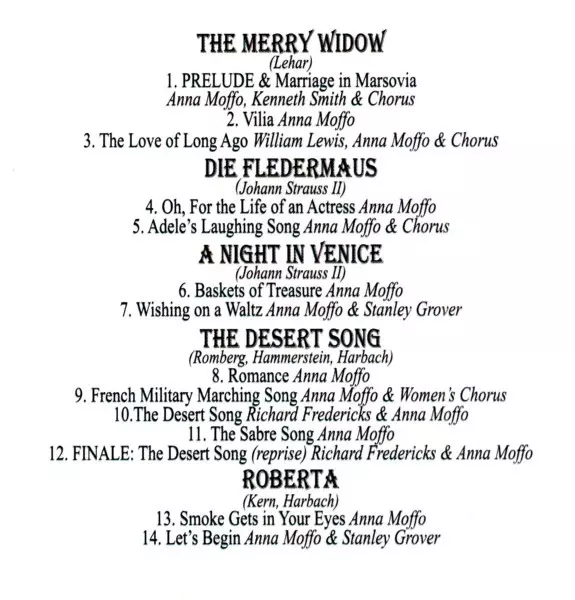 THE MERRY WIDOW
(Lehar)
1. PRELUDE & Marriage in Marsovia
Anna Moffo, Kenneth Smith & Chorus
2. Vilia Anna Moffo
3. The Love of Long Ago William Lewis, Anna Moffo & Chorus

DIE FLEDERMAUS
(Johann Strauss II)
4. Oh, For the Life of an Actress Anna Moffo
5. Adele's Laughing Song Anna Moffo & Chorus

A NIGHT IN VENICE
(Johann Strauss II)
6. Baskets of Treasure Anna Moffo
7. Wishing on a Waltz Anna Moffo & Stanley Grover

THE DESERT SONG
(Romberg, Hammerstein, Harbach)
8. Romance Anna Moffo
9. French Military Marching Song Anna Moffo & Women's Chorus
10.The Desert Song Richard Fredericks & Anna Moffo
11. The Sabre Song Anna Moffo
12. FINALE: The Desert Song (reprise) Richard Fredericks & Anna Moffo

ROBERTA
(Kern, Harbach)
13. Smoke Gets in Your Eyes Anna Moffo
14. Let's Begin Anna Moffo & Stanley Grover